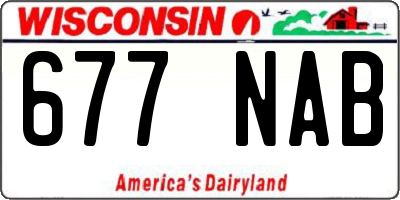 WISCONSIN

677 NAB

America's Dairyland